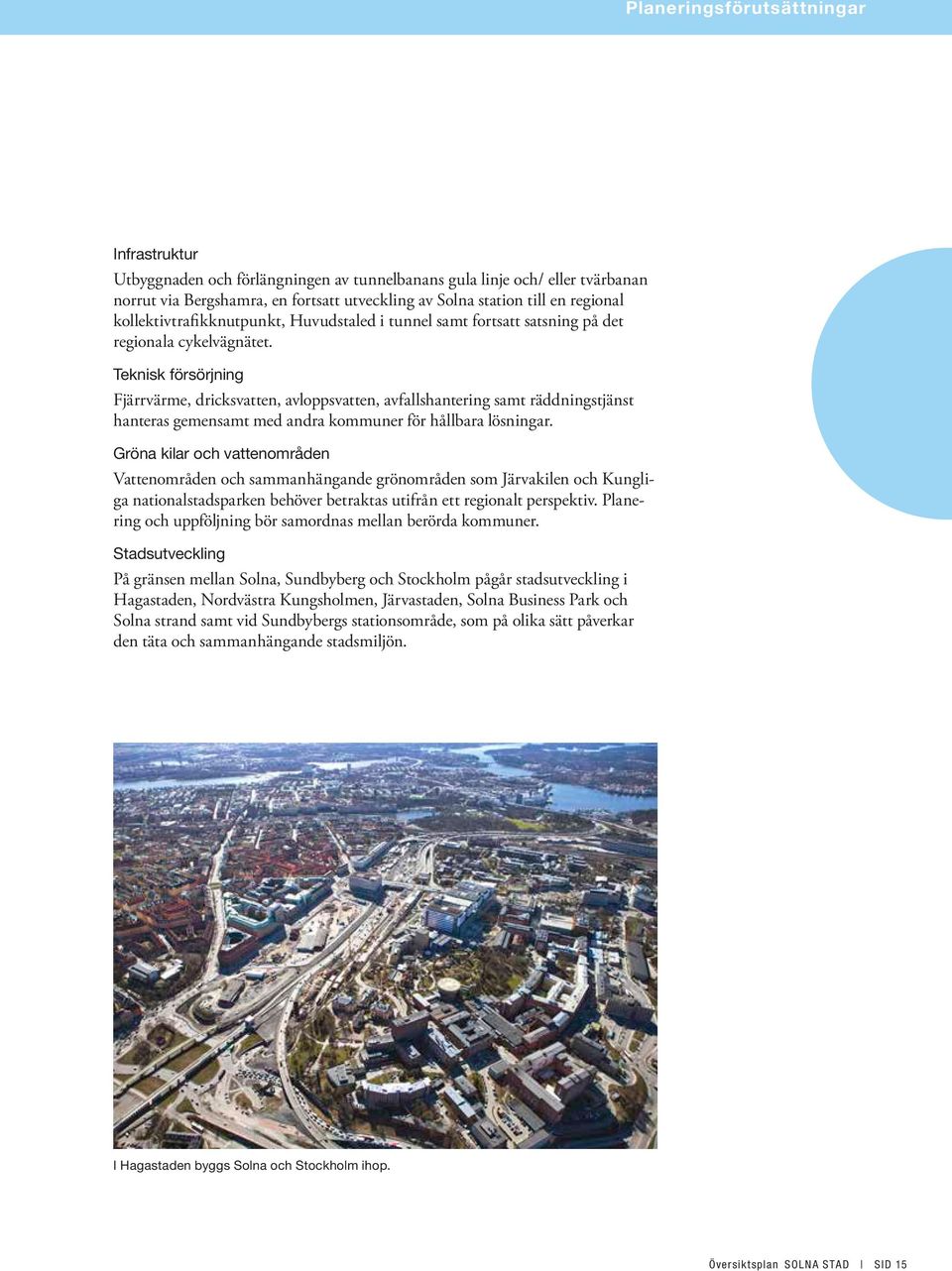 Planeringsförutsättningar

Infrastruktur

Utbyggnaden och förlängningen av tunnelbanans gula linje och/ eller tvärbanan norrut via Bergshamra, en fortsatt utveckling av Solna station till en regional kollektivtrafikknutpunkt, Huvudstaled i tunnel samt fortsatt satsning på det regionala cykelvägnätet.

Teknisk försörjning

Fjärrvärme, dricksvatten, avloppsvatten, avfallshantering samt räddningstjänst hanteras gemensamt med andra kommuner för hållbara lösningar.

Gröna kilar och vattenområden

Vattenområden och sammanhängande grönområden som Järvakilen och Kungliga nationalstadsparken behöver betraktas utifrån ett regionalt perspektiv. Planering och uppföljning bör samordnas mellan berörda kommuner.

Stadsutveckling

På gränsen mellan Solna, Sundbyberg och Stockholm pågår stadsutveckling i Hagastaden, Nordvästra Kungsholmen, Järvastaden, Solna Business Park och Solna strand samt vid Sundbybergs stationsområde, som på olika sätt påverkar den täta och sammanhängande stadsmiljön.

I Hagastaden byggs Solna och Stockholm ihop.

Översiktsplan SOLNA STAD | SID 15